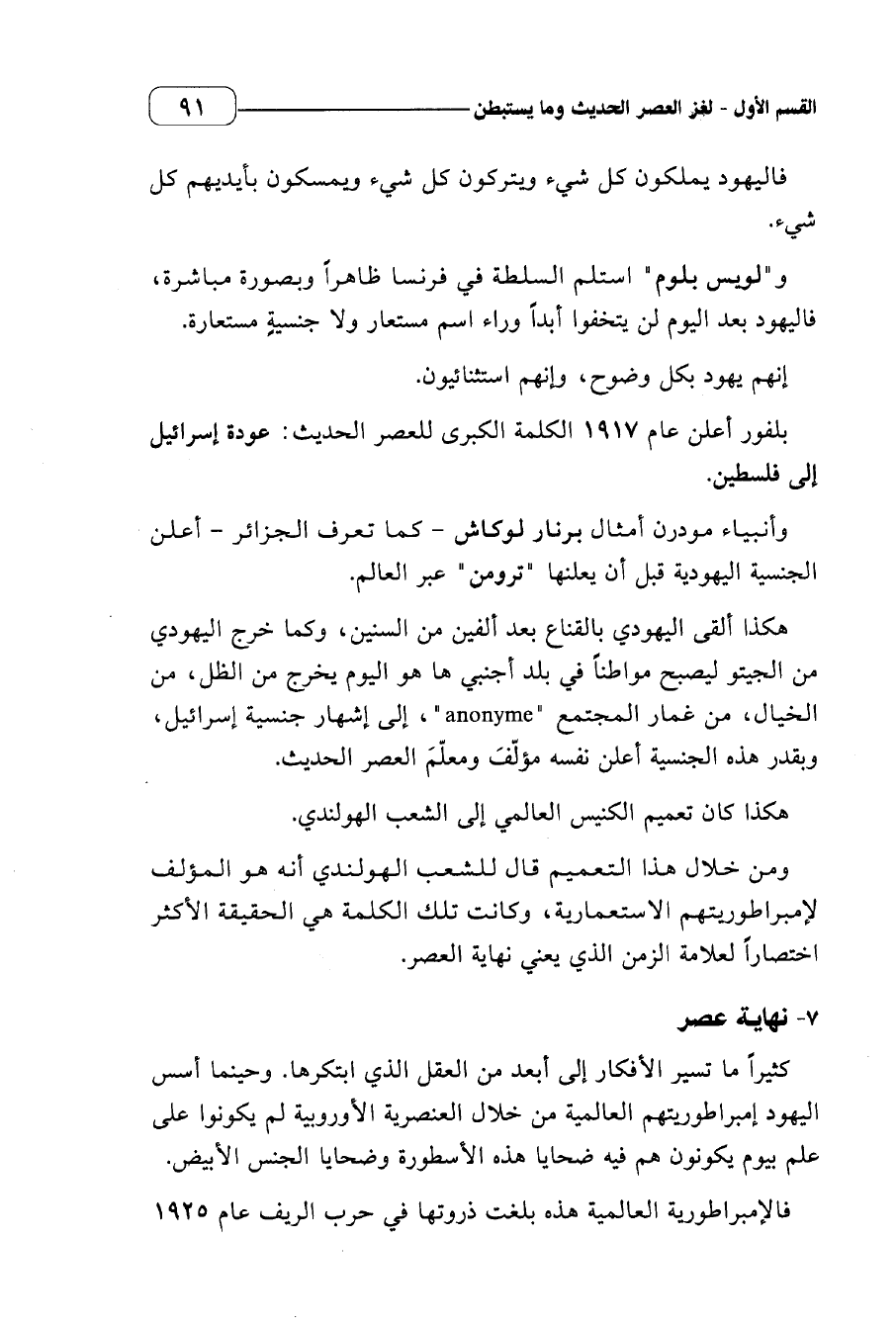 القسم الأول - لغز العصر الحديث وما يستبطن ٩١

فاليهود يملكون كل شيء ويتركون كل شيء ويمسكون بأيديهم كل شيء.

و"لويس بلوم" استلم السلطة في فرنسا ظاهراً وبصورة مباشرة، فاليهود بعد اليوم لن يتخفوا أبداً وراء اسم مستعار ولا جنسيةٍ مستعارة.

إنهم يهود بكل وضوح، وإنهم استثنائيون.

بلفور أعلن عام ١٩١٧ الكلمة الكبرى للعصر الحديث: عودة إسرائيل إلى فلسطين.

وأنبياء مودرن أمثال برنار لوكاش - كما تعرف الجزائر - أعلن الجنسية اليهودية قبل أن يعلنها "ترومن" عبر العالم.

هكذا ألقى اليهودي بالقناع بعد ألفين من السنين، وكما خرج اليهودي من الجيتو ليصبح مواطناً في بلد أجنبي ها هو اليوم يخرج من الظل، من الخيال، من غمار المجتمع "anonyme"، إلى إشهار جنسية إسرائيل، وبقدر هذه الجنسية أعلن نفسه مؤلّفَ ومعلّمَ العصر الحديث.

هكذا كان تعميم الكنيس العالمي إلى الشعب الهولندي.

ومن خلال هذا التعميم قال للشعب الهولندي أنه هو المؤلف لإمبراطوريتهم الاستعمارية، وكانت تلك الكلمة هي الحقيقة الأكثر اختصاراً لعلامة الزمن الذي يعني نهاية العصر.

٧- نهاية عصر

كثيراً ما تسير الأفكار إلى أبعد من العقل الذي ابتكرها. وحينما أسس اليهود إمبراطوريتهم العالمية من خلال العنصرية الأوروبية لم يكونوا على علم بيوم يكونون هم فيه ضحايا هذه الأسطورة وضحايا الجنس الأبيض.

فالإمبراطورية العالمية هذه بلغت ذروتها في حرب الريف عام ١٩٢٥